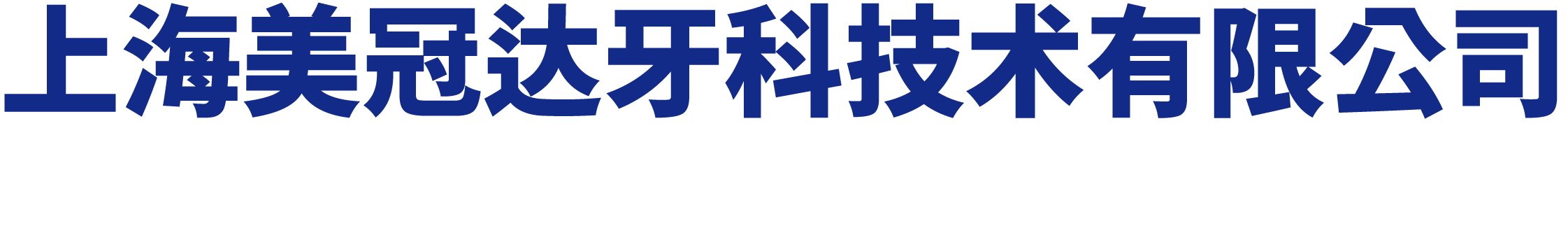 上海美冠达牙科技术有限公司